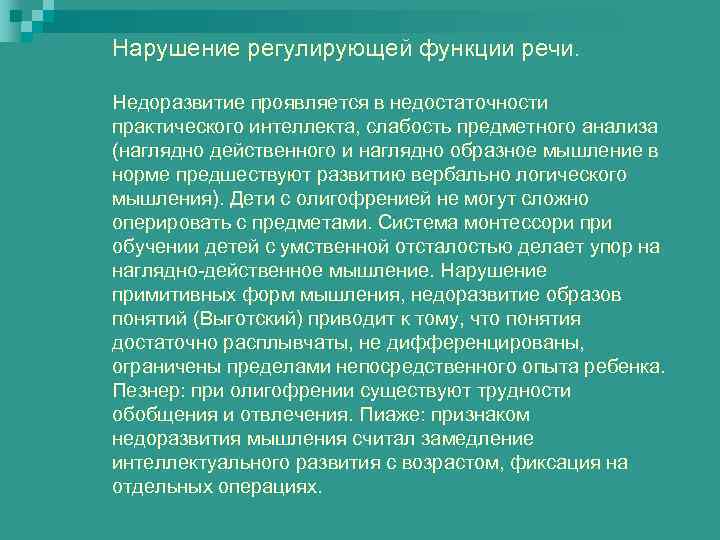 Нарушение регулирующей функции речи.

Недоразвитие проявляется в недостаточности практического интеллекта, слабость предметного анализа (наглядно действенного и наглядно образное мышление в норме предшествуют развитию вербально логического мышления). Дети с олигофренией не могут сложно оперировать с предметами. Система монтессори при обучении детей с умственной отсталостью делает упор на наглядно-действенное мышление. Нарушение примитивных форм мышления, недоразвитие образов понятий (Выготский) приводит к тому, что понятия достаточно расплывчаты, не дифференцированы, ограничены пределами непосредственного опыта ребенка. Пезнер: при олигофрении существуют трудности обобщения и отвлечения. Пиаже: признаком недоразвития мышления считал замедление интеллектуального развития с возрастом, фиксация на отдельных операциях.